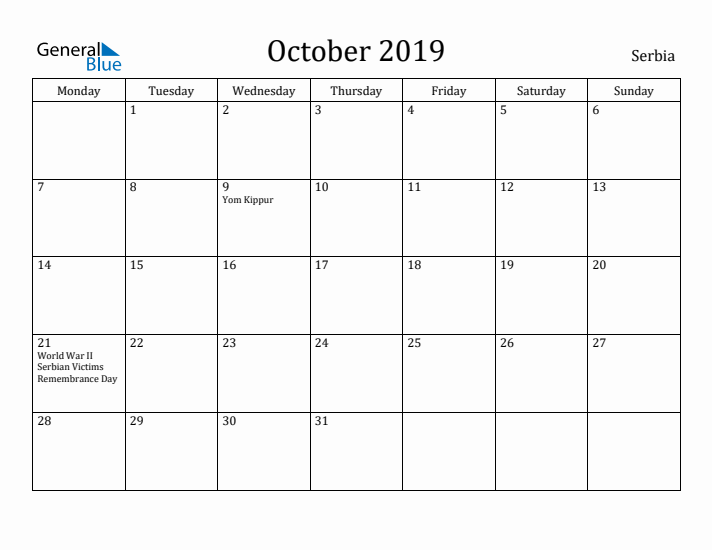 General Blue

October 2019

Serbia

| Monday | Tuesday | Wednesday | Thursday | Friday | Saturday | Sunday |
|---|---|---|---|---|---|---|
| | 1 | 2 | 3 | 4 | 5 | 6 |
| 7 | 8 | 9 Yom Kippur | 10 | 11 | 12 | 13 |
| 14 | 15 | 16 | 17 | 18 | 19 | 20 |
| 21 World War II Serbian Victims Remembrance Day | 22 | 23 | 24 | 25 | 26 | 27 |
| 28 | 29 | 30 | 31 | | | |